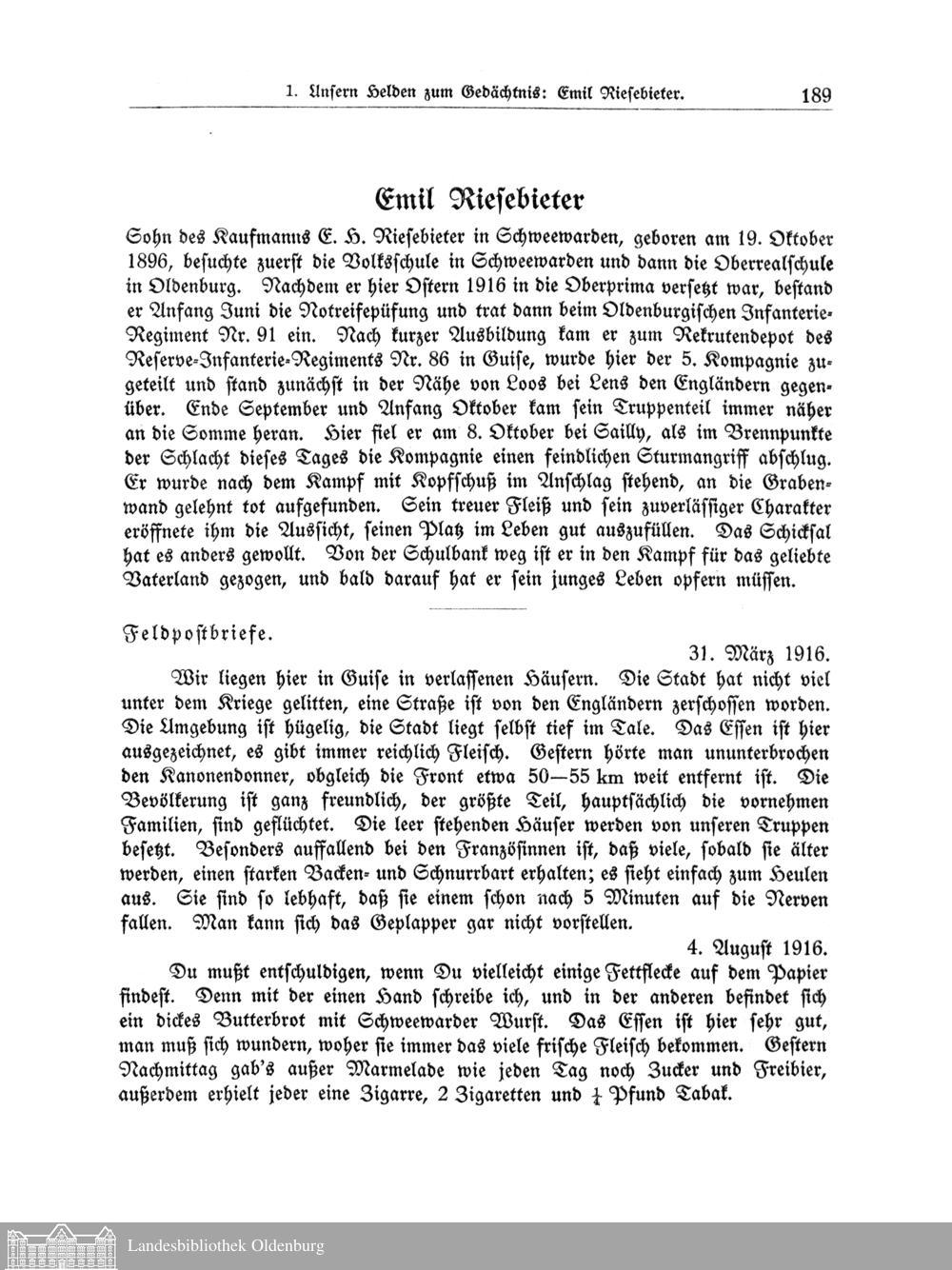 1. Unsern Helden zum Gedächtnis: Emil Riesebieter. 189

Emil Riesebieter

Sohn des Kaufmanns E. H. Riesebieter in Schweewarden, geboren am 19. Oktober 1896, besuchte zuerst die Volksschule in Schweewarden und dann die Oberrealschule in Oldenburg. Nachdem er hier Ostern 1916 in die Oberprima versetzt war, bestand er Anfang Juni die Notreifepüfung und trat dann beim Oldenburgischen Infanterie-Regiment Nr. 91 ein. Nach kurzer Ausbildung kam er zum Rekrutendepot des Reserve-Infanterie-Regiments Nr. 86 in Guise, wurde hier der 5. Kompagnie zugeteilt und stand zunächst in der Nähe von Loos bei Lens den Engländern gegenüber. Ende September und Anfang Oktober kam sein Truppenteil immer näher an die Somme heran. Hier fiel er am 8. Oktober bei Sailly, als im Brennpunkte der Schlacht dieses Tages die Kompagnie einen feindlichen Sturmangriff abschlug. Er wurde nach dem Kampf mit Kopfschuß im Anschlag stehend, an die Grabenwand gelehnt tot aufgefunden. Sein treuer Fleiß und sein zuverlässiger Charakter eröffnete ihm die Aussicht, seinen Platz im Leben gut auszufüllen. Das Schicksal hat es anders gewollt. Von der Schulbank weg ist er in den Kampf für das geliebte Vaterland gezogen, und bald darauf hat er sein junges Leben opfern müssen.

Feldpostbriefe.

31. März 1916.

Wir liegen hier in Guise in verlassenen Häusern. Die Stadt hat nicht viel unter dem Kriege gelitten, eine Straße ist von den Engländern zerschossen worden. Die Umgebung ist hügelig, die Stadt liegt selbst tief im Tale. Das Essen ist hier ausgezeichnet, es gibt immer reichlich Fleisch. Gestern hörte man ununterbrochen den Kanonendonner, obgleich die Front etwa 50—55 km weit entfernt ist. Die Bevölkerung ist ganz freundlich, der größte Teil, hauptsächlich die vornehmen Familien, sind geflüchtet. Die leer stehenden Häuser werden von unseren Truppen besetzt. Besonders auffallend bei den Französinnen ist, daß viele, sobald sie älter werden, einen starken Backen- und Schnurrbart erhalten; es sieht einfach zum Heulen aus. Sie sind so lebhaft, daß sie einem schon nach 5 Minuten auf die Nerven fallen. Man kann sich das Geplapper gar nicht vorstellen.

4. August 1916.

Du mußt entschuldigen, wenn Du vielleicht einige Fettflecke auf dem Papier findest. Denn mit der einen Hand schreibe ich, und in der anderen befindet sich ein dickes Butterbrot mit Schweewarder Wurst. Das Essen ist hier sehr gut, man muß sich wundern, woher sie immer das viele frische Fleisch bekommen. Gestern Nachmittag gab's außer Marmelade wie jeden Tag noch Zucker und Freibier, außerdem erhielt jeder eine Zigarre, 2 Zigaretten und $\frac{1}{4}$ Pfund Tabak.

Landesbibliothek Oldenburg